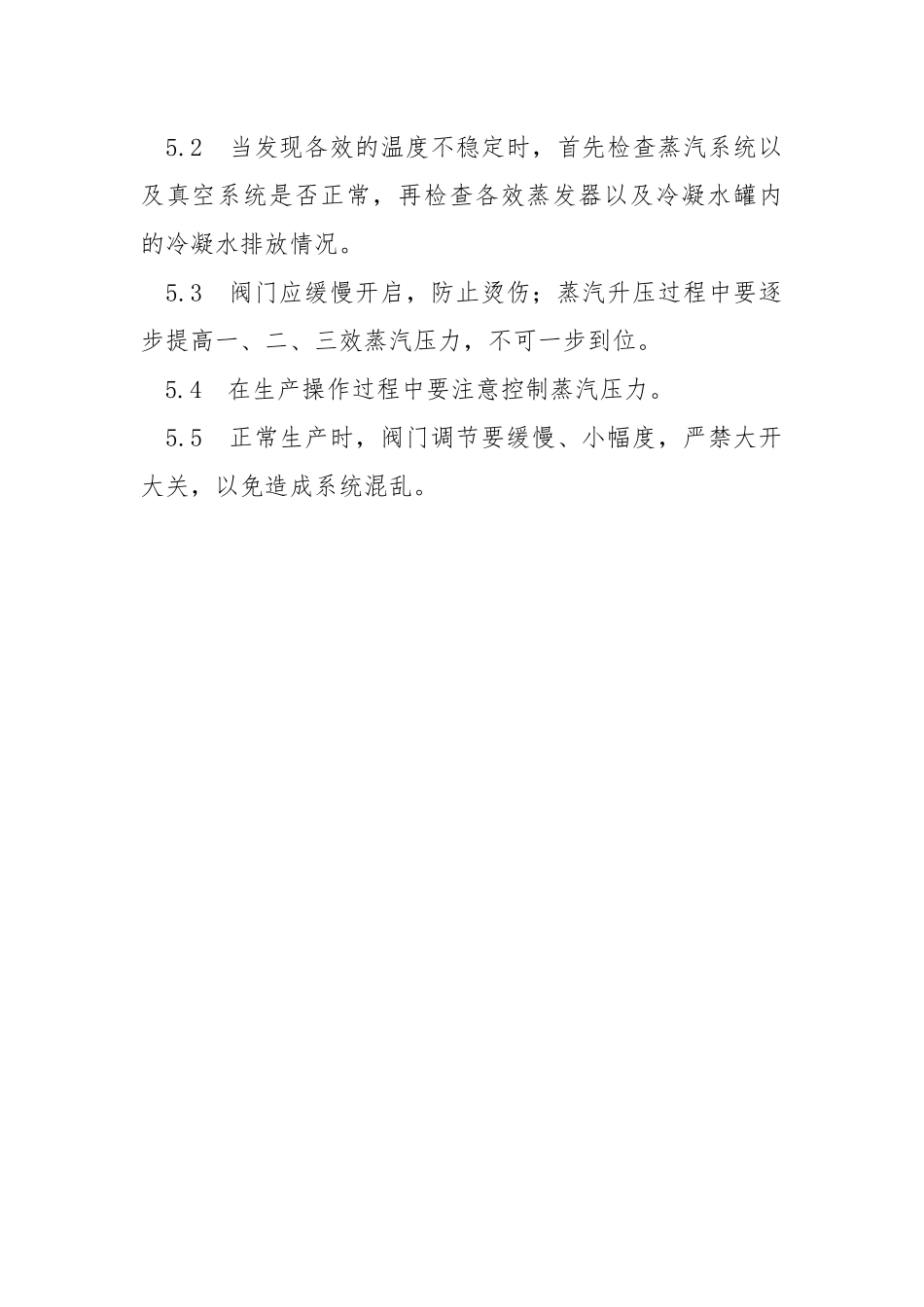 5.2 当发现各效的温度不稳定时，首先检查蒸汽系统以及真空系统是否正常，再检查各效蒸发器以及冷凝水罐内的冷凝水排放情况。

5.3 阀门应缓慢开启，防止烫伤；蒸汽升压过程中要逐步提高一、二、三效蒸汽压力，不可一步到位。

5.4 在生产操作过程中要注意控制蒸汽压力。

5.5 正常生产时，阀门调节要缓慢、小幅度，严禁大开大关，以免造成系统混乱。